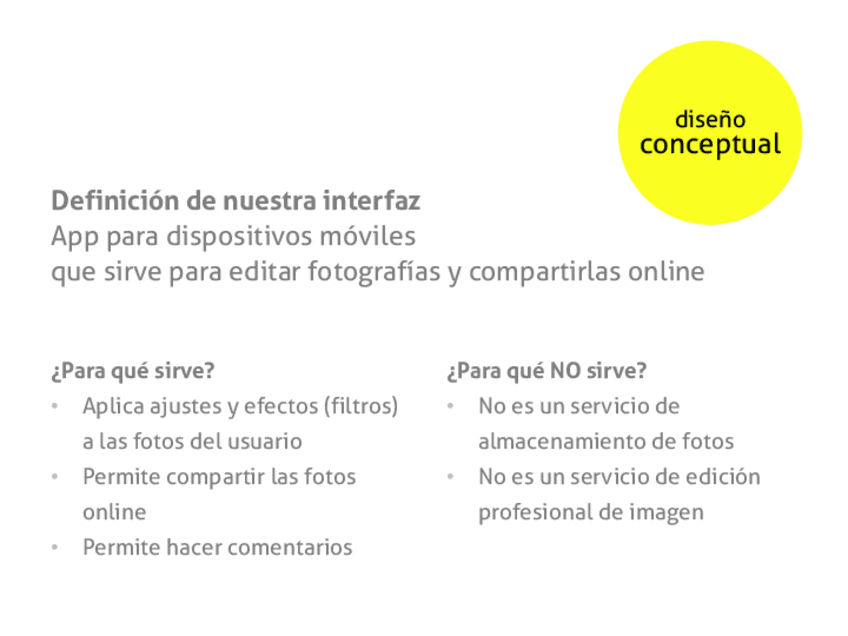 diseño
conceptual

Definición de nuestra interfaz
App para dispositivos móviles
que sirve para editar fotografías y compartirlas online

¿Para qué sirve?
• Aplica ajustes y efectos (filtros) a las fotos del usuario
• Permite compartir las fotos online
• Permite hacer comentarios

¿Para qué NO sirve?
• No es un servicio de almacenamiento de fotos
• No es un servicio de edición profesional de imagen